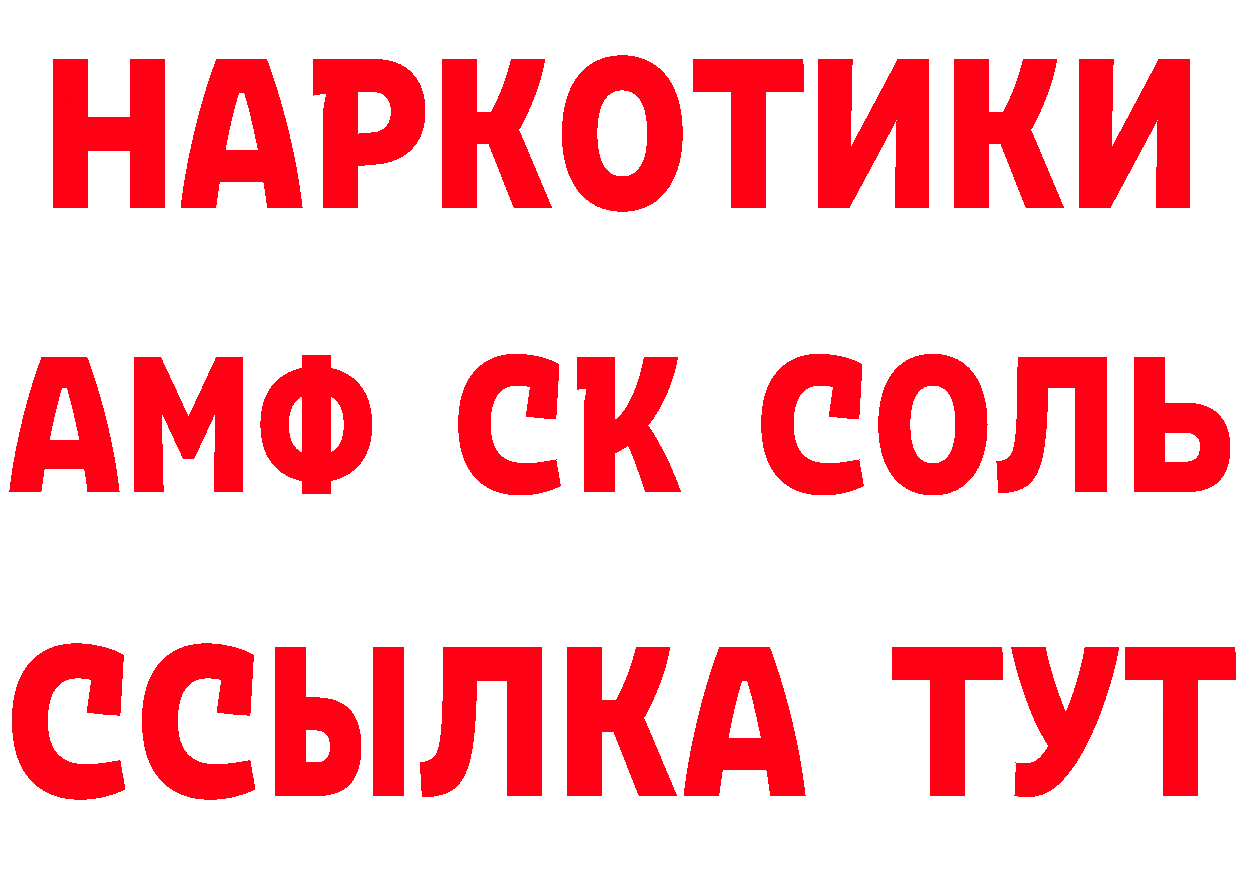 НАРКОТИКИ

АМФ СК СОЛЬ

ССЫЛКА ТУТ